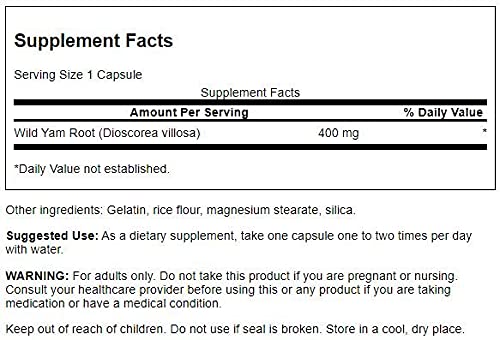 Supplement Facts

Serving Size 1 Capsule

Supplement Facts

| Amount Per Serving | | % Daily Value |
|---|---|---|
| Wild Yam Root (Dioscorea villosa) | 400 mg | * |

*Daily Value not established.

Other ingredients: Gelatin, rice flour, magnesium stearate, silica.

Suggested Use: As a dietary supplement, take one capsule one to two times per day with water.

WARNING: For adults only. Do not take this product if you are pregnant or nursing. Consult your healthcare provider before using this or any product if you are taking medication or have a medical condition.

Keep out of reach of children. Do not use if seal is broken. Store in a cool, dry place.